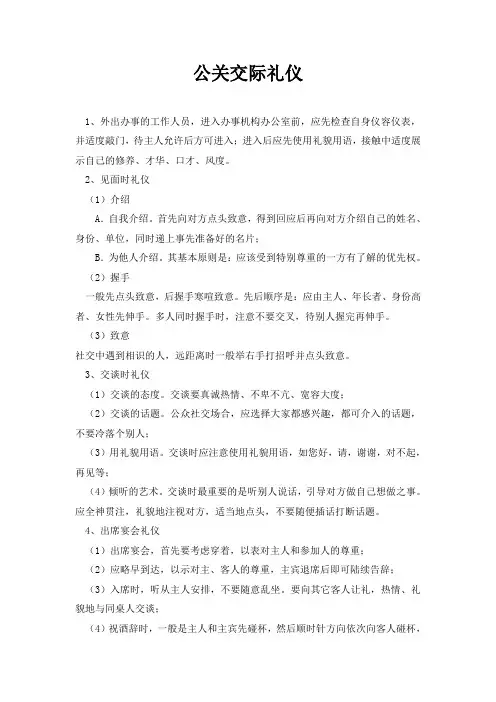 公关交际礼仪

1、外出办事的工作人员，进入办事机构办公室前，应先检查自身仪容仪表，并适度敲门，待主人允许后方可进入；进入后应先使用礼貌用语，接触中适度展示自己的修养、才华、口才、风度。

2、见面时礼仪

（1）介绍

A. 自我介绍。首先向对方点头致意，得到回应后再向对方介绍自己的姓名、身份、单位，同时递上事先准备好的名片；

B. 为他人介绍。其基本原则是：应该受到特别尊重的一方有了解的优先权。

（2）握手

一般先点头致意，后握手寒暄致意。先后顺序是：应由主人、年长者、身份高者、女性先伸手。多人同时握手时，注意不要交叉，待别人握完再伸手。

（3）致意

社交中遇到相识的人，远距离时一般举右手打招呼并点头致意。

3、交谈时礼仪

（1）交谈的态度。交谈要真诚热情、不卑不亢、宽容大度；

（2）交谈的话题。公众社交场合，应选择大家都感兴趣，都可介入的话题，不要冷落个别人；

（3）用礼貌用语。交谈时应注意使用礼貌用语，如您好，请，谢谢，对不起，再见等；

（4）倾听的艺术。交谈时最重要的是听别人说话，引导对方做自己想做之事。应全神贯注，礼貌地注视对方，适当地点头，不要随便插话打断话题。

4、出席宴会礼仪

（1）出席宴会，首先要考虑穿着，以表对主人和参加人的尊重；

（2）应略早到达，以示对主、客人的尊重，主宾退席后即可陆续告辞；

（3）入席时，听从主人安排，不要随意乱坐。要向其它客人让礼，热情、礼貌地与同桌人交谈；

（4）祝酒辞时，一般是主人和主宾先碰杯，然后顺时针方向依次向客人碰杯，